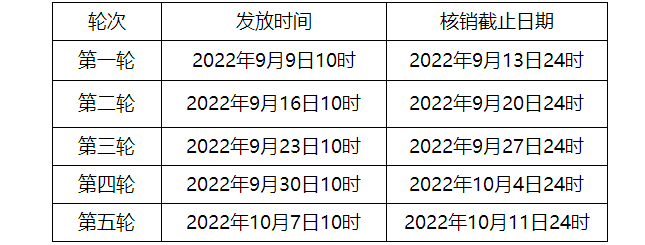 | 轮次 | 发放时间 | 核销截止日期 |
|---|---|---|
| 第一轮 | 2022年9月9日10时 | 2022年9月13日24时 |
| 第二轮 | 2022年9月16日10时 | 2022年9月20日24时 |
| 第三轮 | 2022年9月23日10时 | 2022年9月27日24时 |
| 第四轮 | 2022年9月30日10时 | 2022年10月4日24时 |
| 第五轮 | 2022年10月7日10时 | 2022年10月11日24时 |